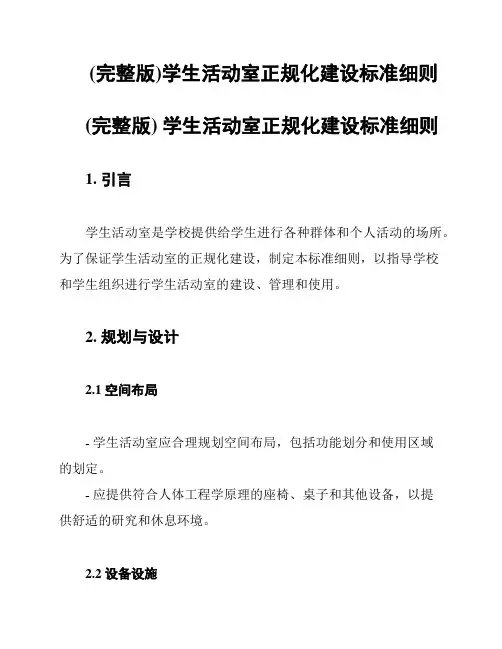 (完整版)学生活动室正规化建设标准细则

(完整版) 学生活动室正规化建设标准细则

1. 引言

学生活动室是学校提供给学生进行各种群体和个人活动的场所。为了保证学生活动室的正规化建设，制定本标准细则，以指导学校和学生组织进行学生活动室的建设、管理和使用。

2. 规划与设计

2.1 空间布局

- 学生活动室应合理规划空间布局，包括功能划分和使用区域的划定。

- 应提供符合人体工程学原理的座椅、桌子和其他设备，以提供舒适的研究和休息环境。

2.2 设备设施